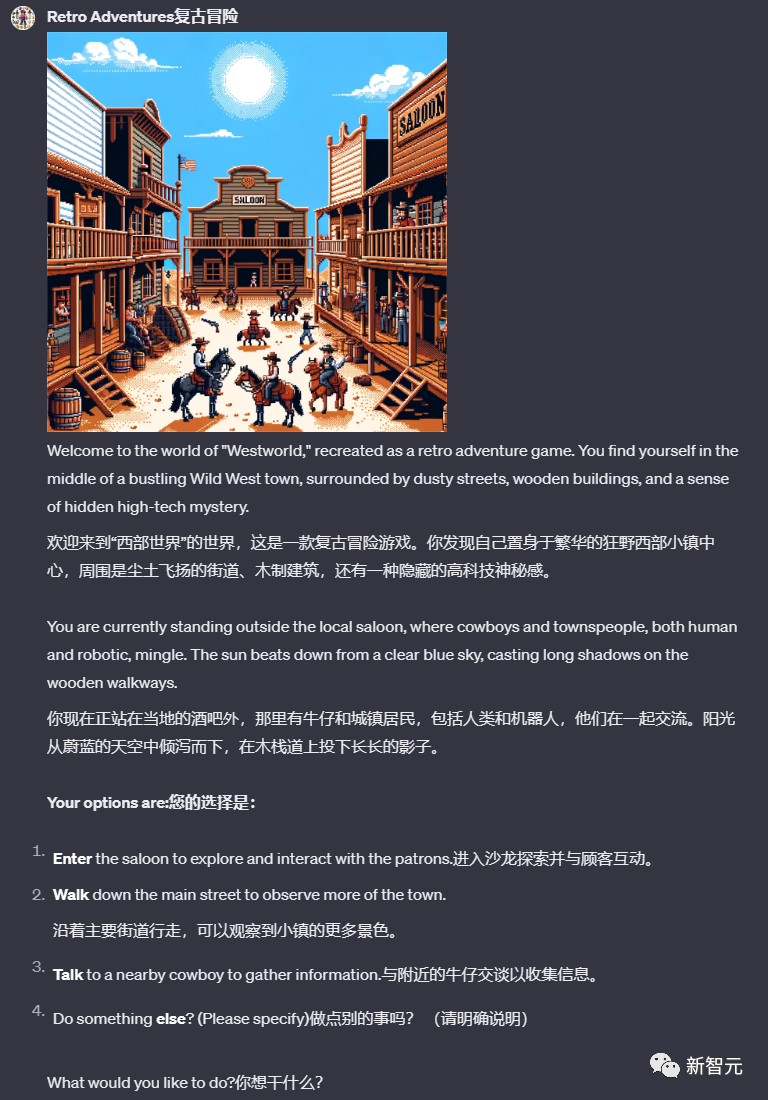 Retro Adventures复古冒险

SALOON

SALOON

Welcome to the world of "Westworld," recreated as a retro adventure game. You find yourself in the middle of a bustling Wild West town, surrounded by dusty streets, wooden buildings, and a sense of hidden high-tech mystery.

欢迎来到“西部世界”的世界，这是一款复古冒险游戏。你发现自己置身于繁华的狂野西部小镇中心，周围是尘土飞扬的街道、木制建筑，还有一种隐藏的高科技神秘感。

You are currently standing outside the local saloon, where cowboys and townspeople, both human and robotic, mingle. The sun beats down from a clear blue sky, casting long shadows on the wooden walkways.

你现在正站在当地的酒吧外，那里有牛仔和城镇居民，包括人类和机器人，他们在一起交流。阳光从蔚蓝的天空中倾泻而下，在木栈道上投下长长的影子。

Your options are:您的选择是：

1. Enter the saloon to explore and interact with the patrons.进入沙龙探索并与顾客互动。
2. Walk down the main street to observe more of the town.
沿着主要街道行走，可以观察到小镇的更多景色。
3. Talk to a nearby cowboy to gather information.与附近的牛仔交谈以收集信息。
4. Do something else? (Please specify)做点别的事吗？ （请明确说明）

What would you like to do?你想干什么？

新智元